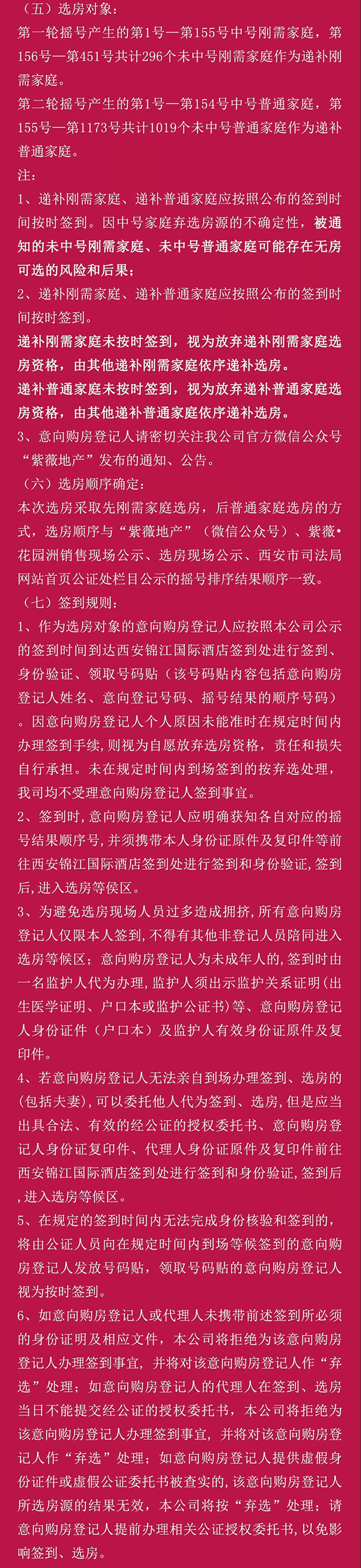 （五）选房对象：
第一轮摇号产生的第1号—第155号中号刚需家庭，第156号—第451号共计296个未中号刚需家庭作为递补刚需家庭。
第二轮摇号产生的第1号—第154号中号普通家庭，第155号—第1173号共计1019个未中号普通家庭作为递补普通家庭。
注：
1、递补刚需家庭、递补普通家庭应按照公布的签到时间按时签到。因中号家庭弃选房源的不确定性，被通知的未中号刚需家庭、未中号普通家庭可能存在无房可选的风险和后果；
2、递补刚需家庭、递补普通家庭应按照公布的签到时间按时签到。
递补刚需家庭未按时签到，视为放弃递补刚需家庭选房资格，由其他递补刚需家庭依序递补选房。
递补普通家庭未按时签到，视为放弃递补普通家庭选房资格，由其他递补普通家庭依序递补选房。
3、意向购房登记人请密切关注我公司官方微信公众号“紫薇地产”发布的通知、公告。
（六）选房顺序确定：
本次选房采取先刚需家庭选房，后普通家庭选房的方式，选房顺序与“紫薇地产”（微信公众号）、紫薇•花园洲销售现场公示、选房现场公示、西安市司法局网站首页公证处栏目公示的摇号排序结果顺序一致。
（七）签到规则：
1、作为选房对象的意向购房登记人应按照本公司公示的签到时间到达西安锦江国际酒店签到处进行签到、身份验证、领取号码贴（该号码贴内容包括意向购房登记人姓名、意向登记号码、摇号结果的顺序号码）。因意向购房登记人个人原因未能准时在规定时间内办理签到手续，则视为自愿放弃选房资格，责任和损失自行承担。未在规定时间内到场签到的按弃选处理，我司均不受理意向购房登记人签到事宜。
2、签到时，意向购房登记人应明确获知各自对应的摇号结果顺序号，并须携带本人身份证原件及复印件等前往西安锦江国际酒店签到处进行签到和身份验证，签到后，进入选房等候区。
3、为避免选房现场人员过多造成拥挤，所有意向购房登记人仅限本人签到，不得有其他非登记人员陪同进入选房等候区；意向购房登记人为未成年人的，签到时由一名监护人代为办理，监护人须出示监护关系证明（出生医学证明、户口本或监护公证书）等、意向购房登记人身份证件（户口本）及监护人有效身份证原件及复印件。
4、若意向购房登记人无法亲自到场办理签到、选房的（包括夫妻），可以委托他人代为签到、选房，但是应当出具合法、有效的经公证的授权委托书、意向购房登记人身份证复印件、代理人身份证原件及复印件前往西安锦江国际酒店签到处进行签到和身份验证，签到后，进入选房等候区。
5、在规定的签到时间内无法完成身份核验和签到的，将由公证人员向在规定时间内到场等候签到的意向购房登记人发放号码贴，领取号码贴的意向购房登记人视为按时签到。
6、如意向购房登记人或代理人未携带前述签到所必须的身份证明及相应文件，本公司将拒绝为该意向购房登记人办理签到事宜，并将对该意向购房登记人作“弃选”处理；如意向购房登记人的代理人在签到、选房当日不能提交经公证的授权委托书，本公司将拒绝为该意向购房登记人办理签到事宜，并将对该意向购房登记人作“弃选”处理；如意向购房登记人提供虚假身份证件或虚假公证委托书被查实的，该意向购房登记人所选房源的结果无效，本公司将按“弃选”处理；请意向购房登记人提前办理相关公证授权委托书，以免影响签到、选房。